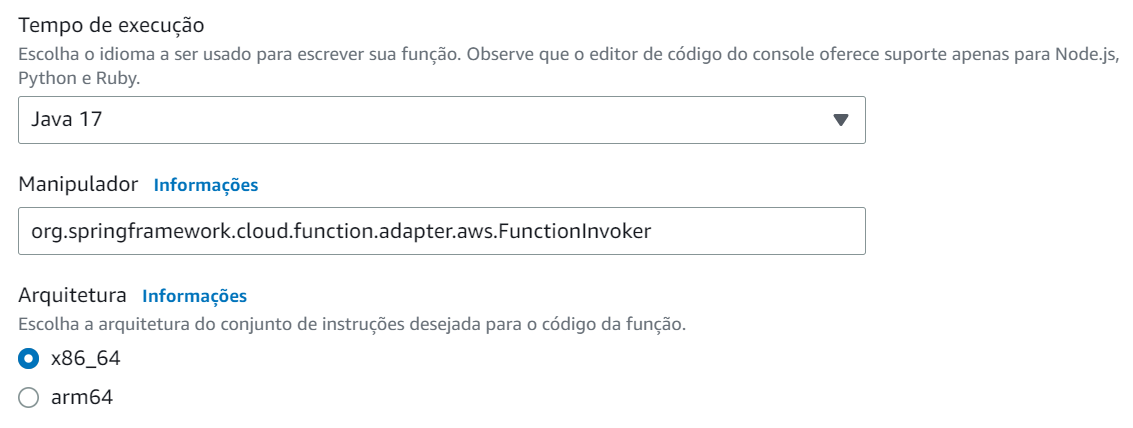 Tempo de execução

Escolha o idioma a ser usado para escrever sua função. Observe que o editor de código do console oferece suporte apenas para Node.js, Python e Ruby.

Java 17

Manipulador Informações

org.springframework.cloud.function.adapter.aws.FunctionInvoker

Arquitetura Informações

Escolha a arquitetura do conjunto de instruções desejada para o código da função.

x86_64

arm64